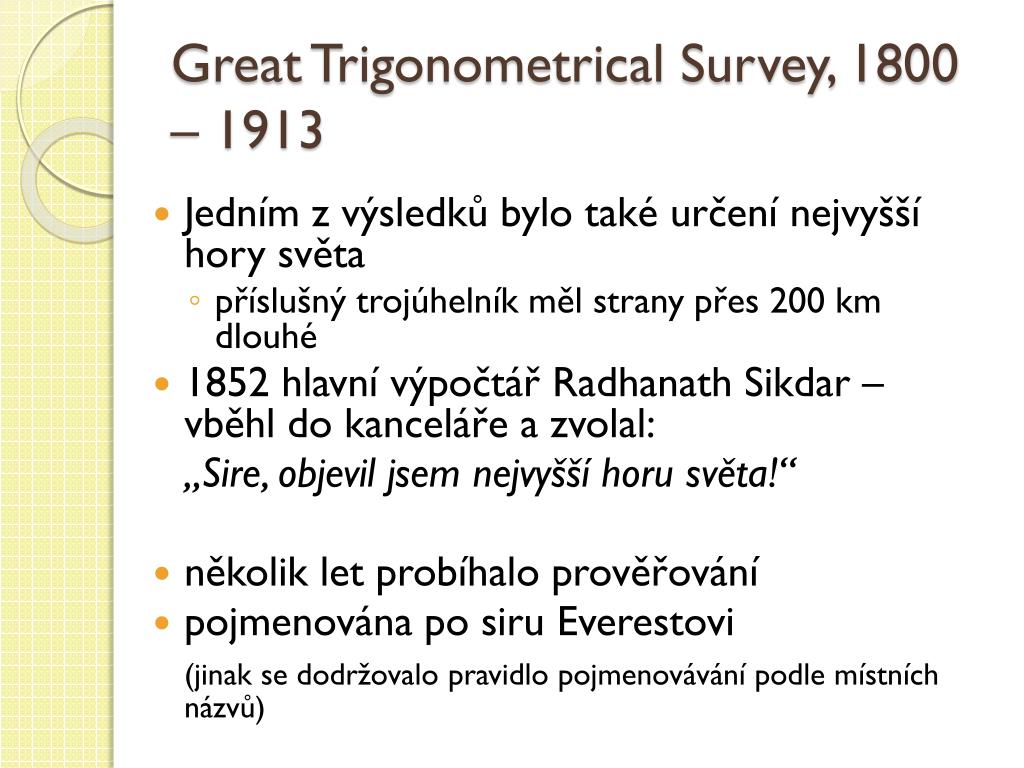 Great Trigonometrical Survey, 1800 – 1913

- Jedním z výsledků bylo také určení nejvyšší hory světa
  - příslušný trojúhelník měl strany přes 200 km dlouhé
- 1852 hlavní výpočtář Radhanath Sikdar – vběhl do kanceláře a zvolal:

„Sire, objevil jsem nejvyšší horu světa!“

- několik let probíhalo prověřování
- pojmenována po siru Everestovi

(jinak se dodržovalo pravidlo pojmenovávání podle místních názvů)